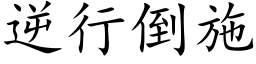 逆行倒施